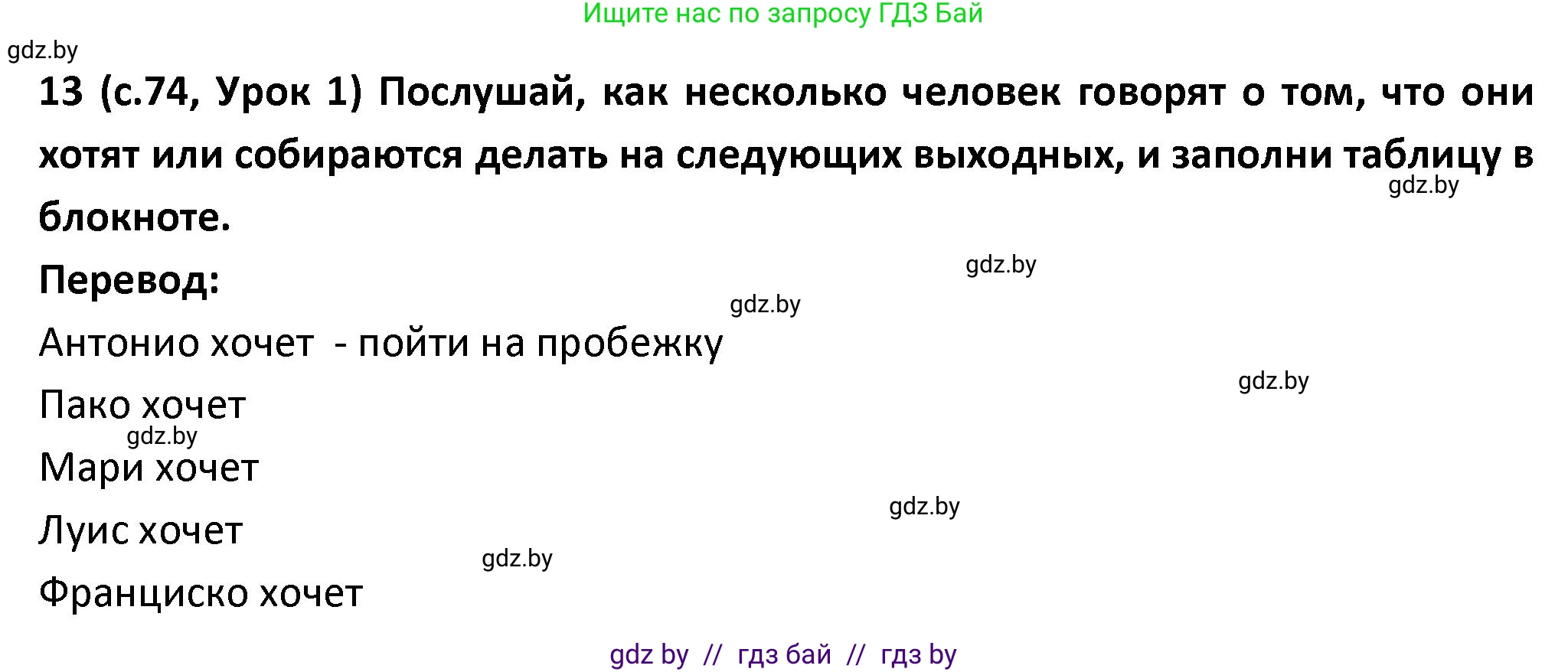 Ищите нас по запросу ГДЗ Бай

gdz.by

13 (с.74, Урок 1) Послушай, как несколько человек говорят о том, что они хотят или собираются делать на следующих выходных, и заполни таблицу в блокноте.

gdz.by

Перевод:

gdz.by

gdz.by

Антонио хочет - пойти на пробежку

gdz.by

Пако хочет

gdz.by

Мари хочет

gdz.by

Луис хочет

gdz.by

Франциско хочет

gdz by // гдз бай // гдз by